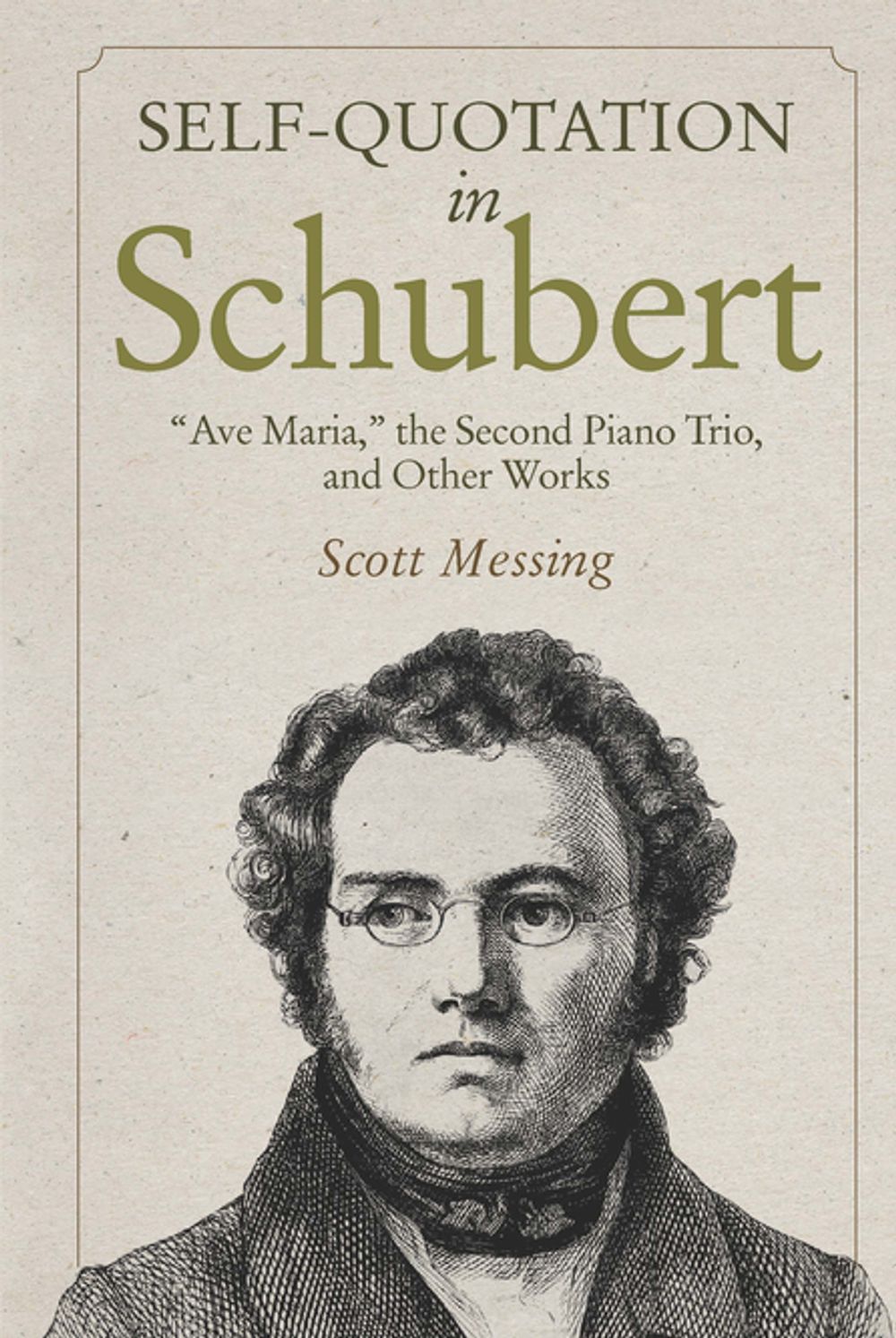 SELF-QUOTATION
in
Schubert

"Ave Maria," the Second Piano Trio,
and Other Works

Scott Messing